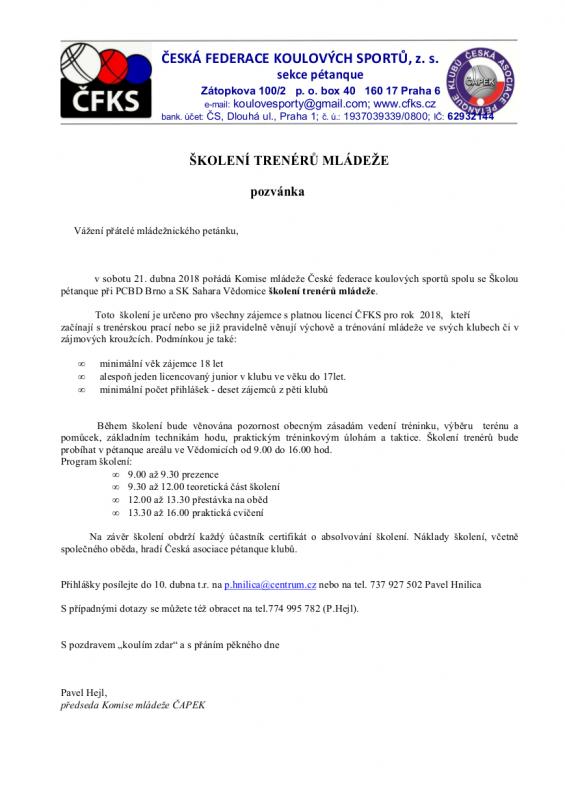 ČFKS

ČESKÁ FEDERACE KOULOVÝCH SPORTŮ, z. s.
sekce pétanque
Zátopkova 100/2 p. o. box 40 160 17 Praha 6
e-mail: koulovesporty@gmail.com; www.cfks.cz
bank. účet: ČS, Dlouhá ul., Praha 1; č. ú.: 1937039339/0800; IČ: 62932144

ČESKÁ ASOCIACE PÉTANQUE KLUBŮ ČAPEK

ŠKOLENÍ TRENÉRŮ MLÁDEŽE

pozvánka

Vážení přátelé mládežnického petánku,

v sobotu 21. dubna 2018 pořádá Komise mládeže České federace koulových sportů spolu se Školou pétanque při PCBD Brno a SK Sahara Vědomice školení trenérů mládeže.

Toto školení je určeno pro všechny zájemce s platnou licencí ČFKS pro rok 2018, kteří začínají s trenérskou prací nebo se již pravidelně věnují výchově a trénování mládeže ve svých klubech či v zájmových kroužcích. Podmínkou je také:

∞ minimální věk zájemce 18 let
∞ alespoň jeden licencovaný junior v klubu ve věku do 17let.
∞ minimální počet přihlášek - deset zájemců z pěti klubů

Během školení bude věnována pozornost obecným zásadám vedení tréninku, výběru terénu a pomůcek, základním technikám hodu, praktickým tréninkovým úlohám a taktice. Školení trenérů bude probíhat v pétanque areálu ve Vědomicích od 9.00 do 16.00 hod.
Program školení:
∞ 9.00 až 9.30 prezence
∞ 9.30 až 12.00 teoretická část školení
∞ 12.00 až 13.30 přestávka na oběd
∞ 13.30 až 16.00 praktická cvičení

Na závěr školení obdrží každý účastník certifikát o absolvování školení. Náklady školení, včetně společného oběda, hradí Česká asociace pétanque klubů.

Přihlášky posílejte do 10. dubna t.r. na p.hnilica@centrum.cz nebo na tel. 737 927 502 Pavel Hnilica

S případnými dotazy se můžete též obracet na tel.774 995 782 (P.Hejl).

S pozdravem „koulím zdar“ a s přáním pěkného dne

Pavel Hejl,
předseda Komise mládeže ČAPEK